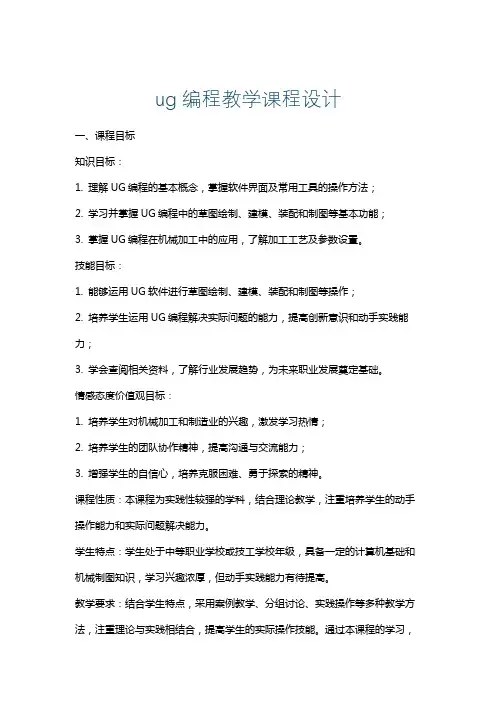 ug 编程教学课程设计

一、课程目标

知识目标：

1. 理解 UG 编程的基本概念，掌握软件界面及常用工具的操作方法；

2. 学习并掌握 UG 编程中的草图绘制、建模、装配和制图等基本功能；

3. 掌握 UG 编程在机械加工中的应用，了解加工工艺及参数设置。

技能目标：

1. 能够运用 UG 软件进行草图绘制、建模、装配和制图等操作；

2. 培养学生运用 UG 编程解决实际问题的能力，提高创新意识和动手实践能力；

3. 学会查阅相关资料，了解行业发展趋势，为未来职业发展奠定基础。

情感态度价值观目标：

1. 培养学生对机械加工和制造业的兴趣，激发学习热情；

2. 培养学生的团队协作精神，提高沟通与交流能力；

3. 增强学生的自信心，培养克服困难、勇于探索的精神。

课程性质：本课程为实践性较强的学科，结合理论教学，注重培养学生的动手操作能力和实际问题解决能力。

学生特点：学生处于中等职业学校或技工学校年级，具备一定的计算机基础和机械制图知识，学习兴趣浓厚，但动手实践能力有待提高。

教学要求：结合学生特点，采用案例教学、分组讨论、实践操作等多种教学方法，注重理论与实践相结合，提高学生的实际操作技能。通过本课程的学习，